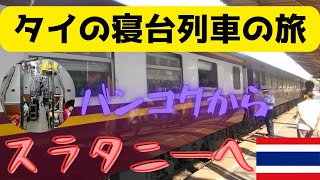 タイの寝台列車の旅

バンコクから

スラターニーへ